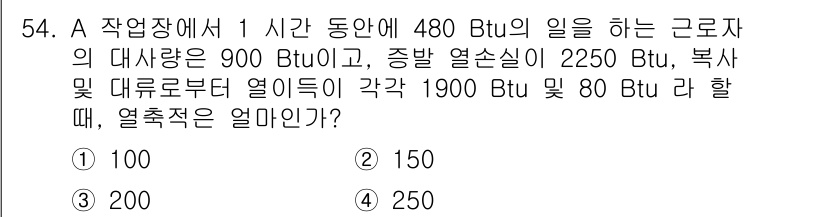 54. A 작업장에서 1 시간 동안에 480 Btu의 일을 하는 근로자의 대사량은 900 Btu이고, 증발 열손실이 2250 Btu, 복사 및 대류로부터 열이득이 각각 1900 Btu 및 80 Btu 라 할 때, 열축적은 얼마인가?

① 100
② 150
③ 200
④ 250